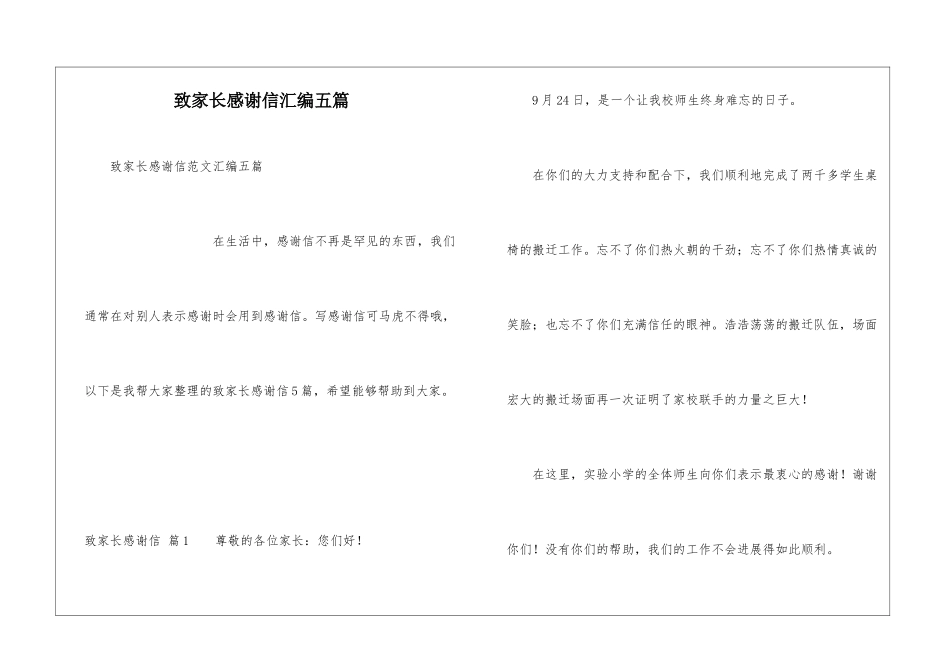 致家长感谢信汇编五篇

致家长感谢信范文汇编五篇

在生活中，感谢信不再是罕见的东西，我们通常在对别人表示感谢时会用到感谢信。写感谢信可马虎不得哦，以下是我帮大家整理的致家长感谢信5篇，希望能够帮助到大家。

致家长感谢信 篇1 尊敬的各位家长：您们好！

9月24日，是一个让我校师生终身难忘的日子。

在你们的大力支持和配合下，我们顺利地完成了两千多学生桌椅的搬迁工作。忘不了你们热火朝的干劲；忘不了你们热情真诚的笑脸；也忘不了你们充满信任的眼神。浩浩荡荡的搬迁队伍，场面宏大的搬迁场面再一次证明了家校联手的力量之巨大！

在这里，实验小学的全体师生向你们表示最衷心的感谢！谢谢你们！没有你们的帮助，我们的工作不会进展得如此顺利。